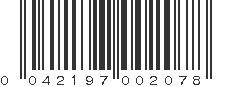 0 042197 002078